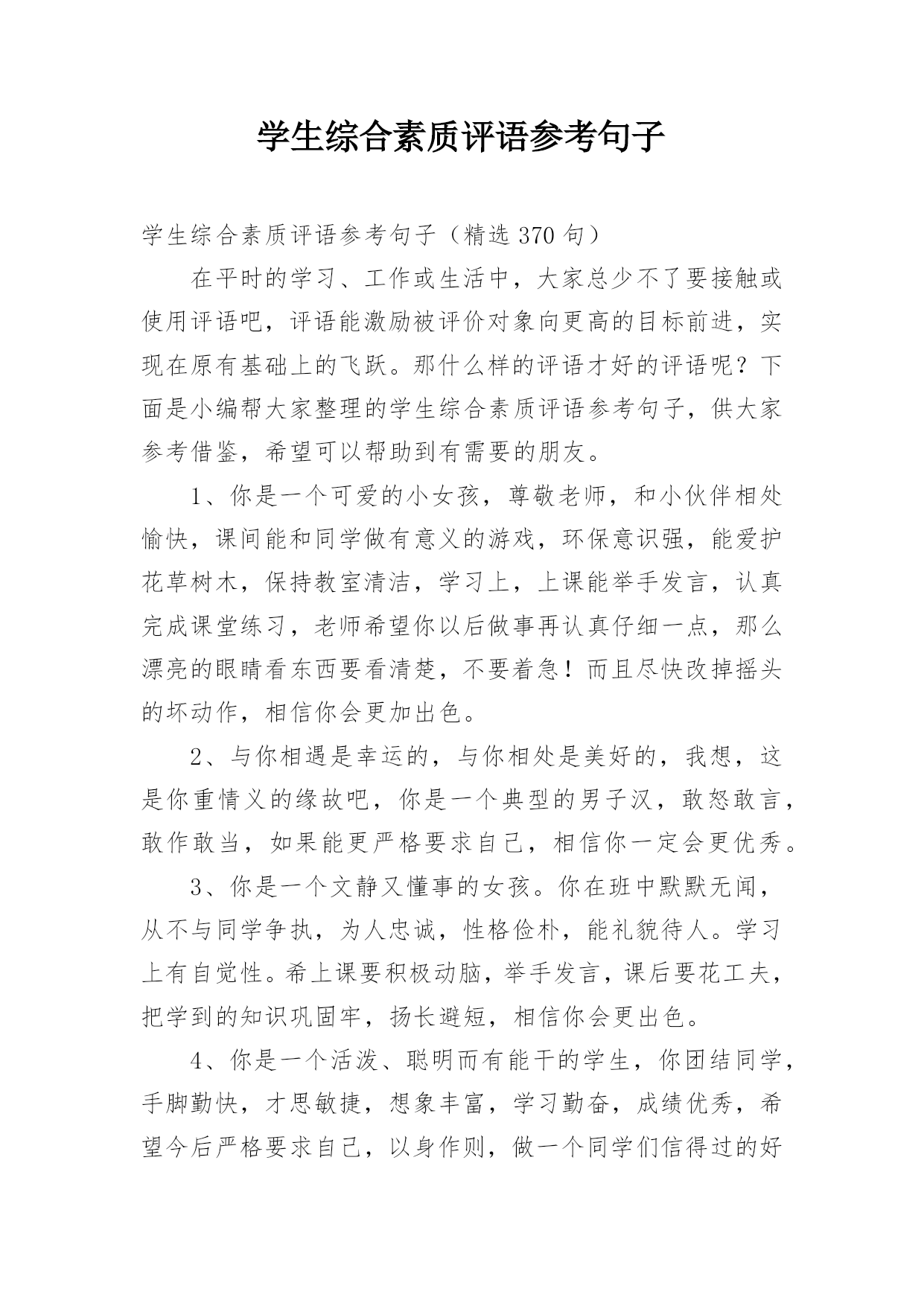 学生综合素质评语参考句子

学生综合素质评语参考句子（精选 370 句）

在平时的学习、工作或生活中，大家总少不了要接触或使用评语吧，评语能激励被评价对象向更高的目标前进，实现在原有基础上的飞跃。那什么样的评语才好的评语呢？下面是小编帮大家整理的学生综合素质评语参考句子，供大家参考借鉴，希望可以帮助到有需要的朋友。

1、你是一个可爱的小女孩，尊敬老师，和小伙伴相处愉快，课间能和同学做有意义的游戏，环保意识强，能爱护花草树木，保持教室清洁，学习上，上课能举手发言，认真完成课堂练习，老师希望你以后做事再认真仔细一点，那么漂亮的眼睛看东西要看清楚，不要着急！而且尽快改掉摇头的坏动作，相信你会更加出色。

2、与你相遇是幸运的，与你相处是美好的，我想，这是你重情义的缘故吧，你是一个典型的男子汉，敢怒敢言，敢作敢当，如果能更严格要求自己，相信你一定会更优秀。

3、你是一个文静又懂事的女孩。你在班中默默无闻，从不与同学争执，为人忠诚，性格俭朴，能礼貌待人。学习上有自觉性。希上课要积极动脑，举手发言，课后要花工夫，把学到的知识巩固牢，扬长避短，相信你会更出色。

4、你是一个活泼、聪明而有能干的学生，你团结同学，手脚勤快，才思敏捷，想象丰富，学习勤奋，成绩优秀，希望今后严格要求自己，以身作则，做一个同学们信得过的好